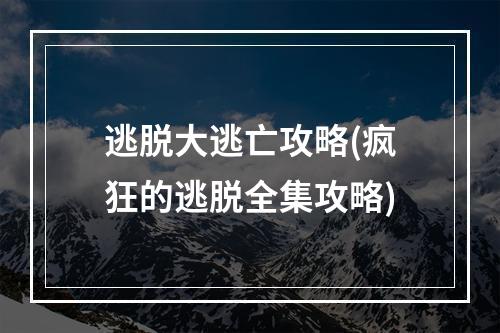 逃脱大逃亡攻略(疯狂的逃脱全集攻略)